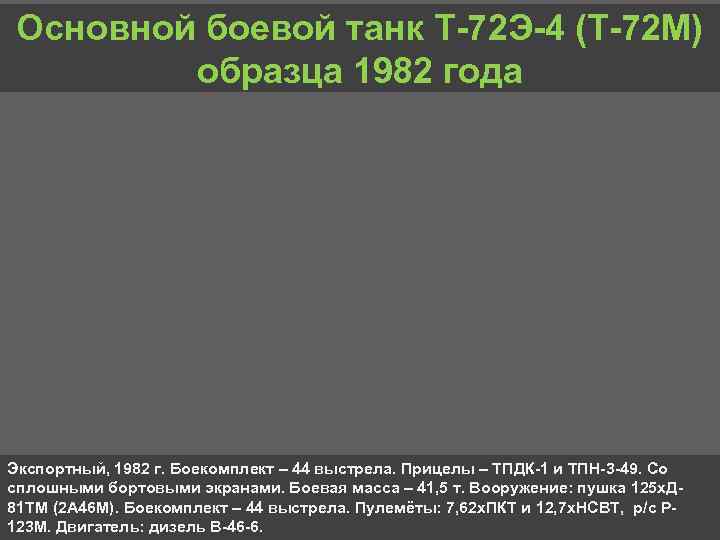 Основной боевой танк Т-72Э-4 (Т-72М) образца 1982 года

Экспортный, 1982 г. Боекомплект – 44 выстрела. Прицелы – ТПДК-1 и ТПН-3-49. Со сплошными бортовыми экранами. Боевая масса – 41,5 т. Вооружение: пушка 125хД-81ТМ (2А46М). Боекомплект – 44 выстрела. Пулемёты: 7,62хПКТ и 12,7хНСВТ, р/с Р-123М. Двигатель: дизель В-46-6.